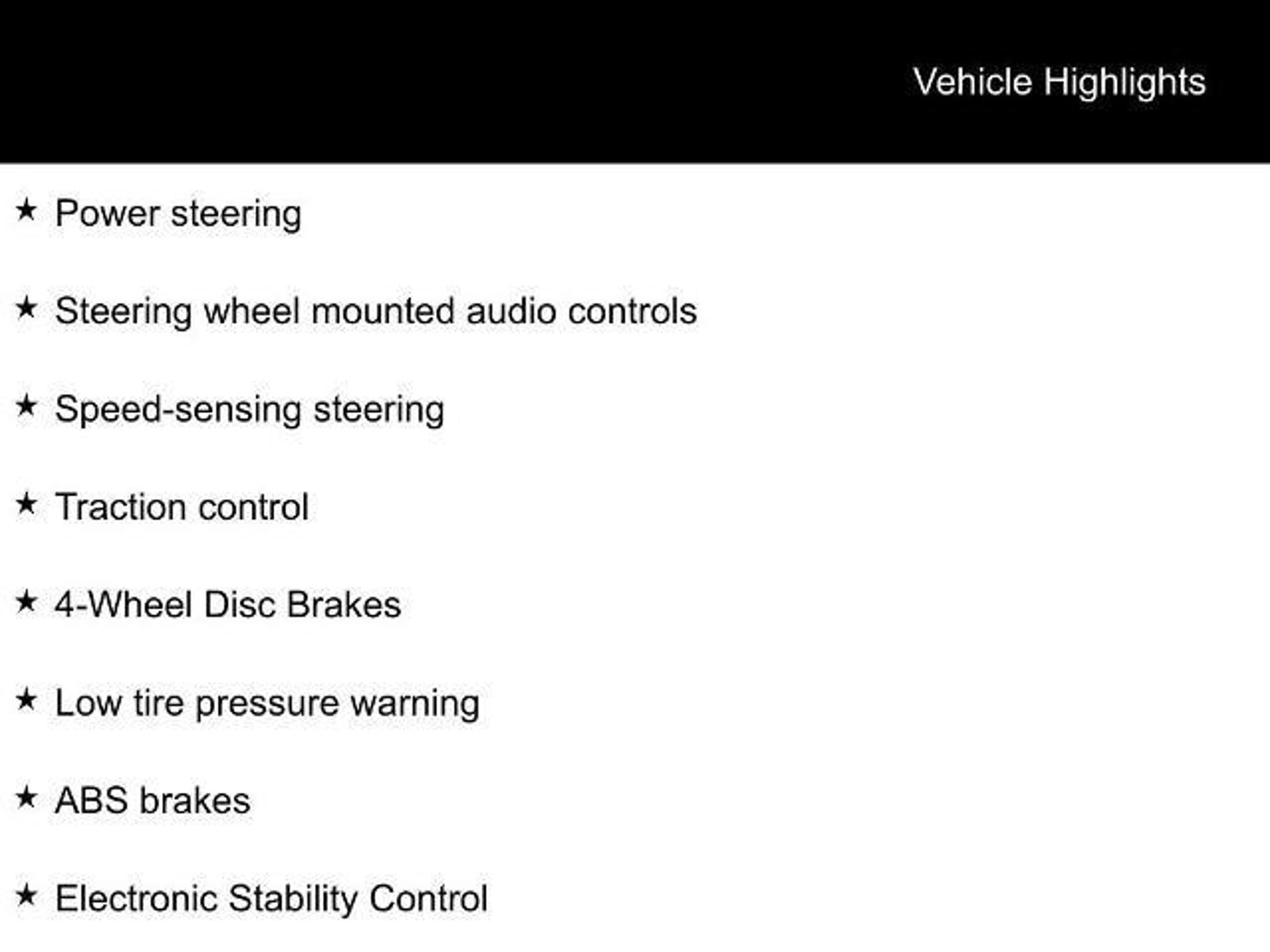 Vehicle Highlights

★ Power steering

★ Steering wheel mounted audio controls

★ Speed-sensing steering

★ Traction control

★ 4-Wheel Disc Brakes

★ Low tire pressure warning

★ ABS brakes

★ Electronic Stability Control